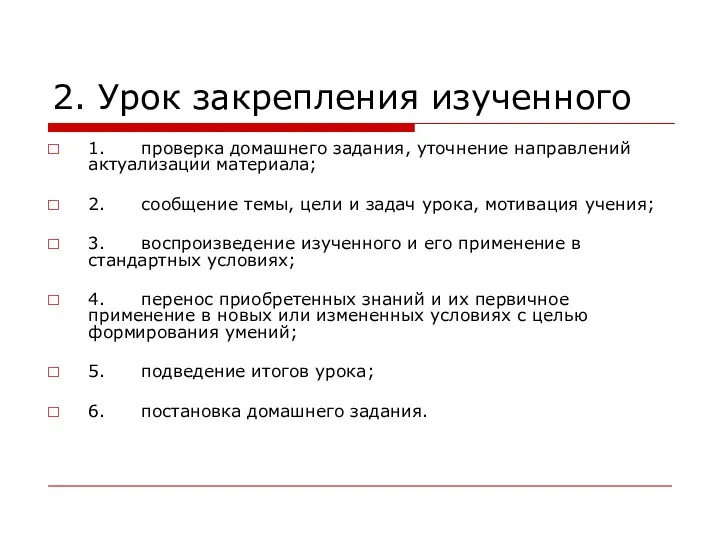 2. Урок закрепления изученного

1. проверка домашнего задания, уточнение направлений актуализации материала;

2. сообщение темы, цели и задач урока, мотивация учения;

3. воспроизведение изученного и его применение в стандартных условиях;

4. перенос приобретенных знаний и их первичное применение в новых или измененных условиях с целью формирования умений;

5. подведение итогов урока;

6. постановка домашнего задания.